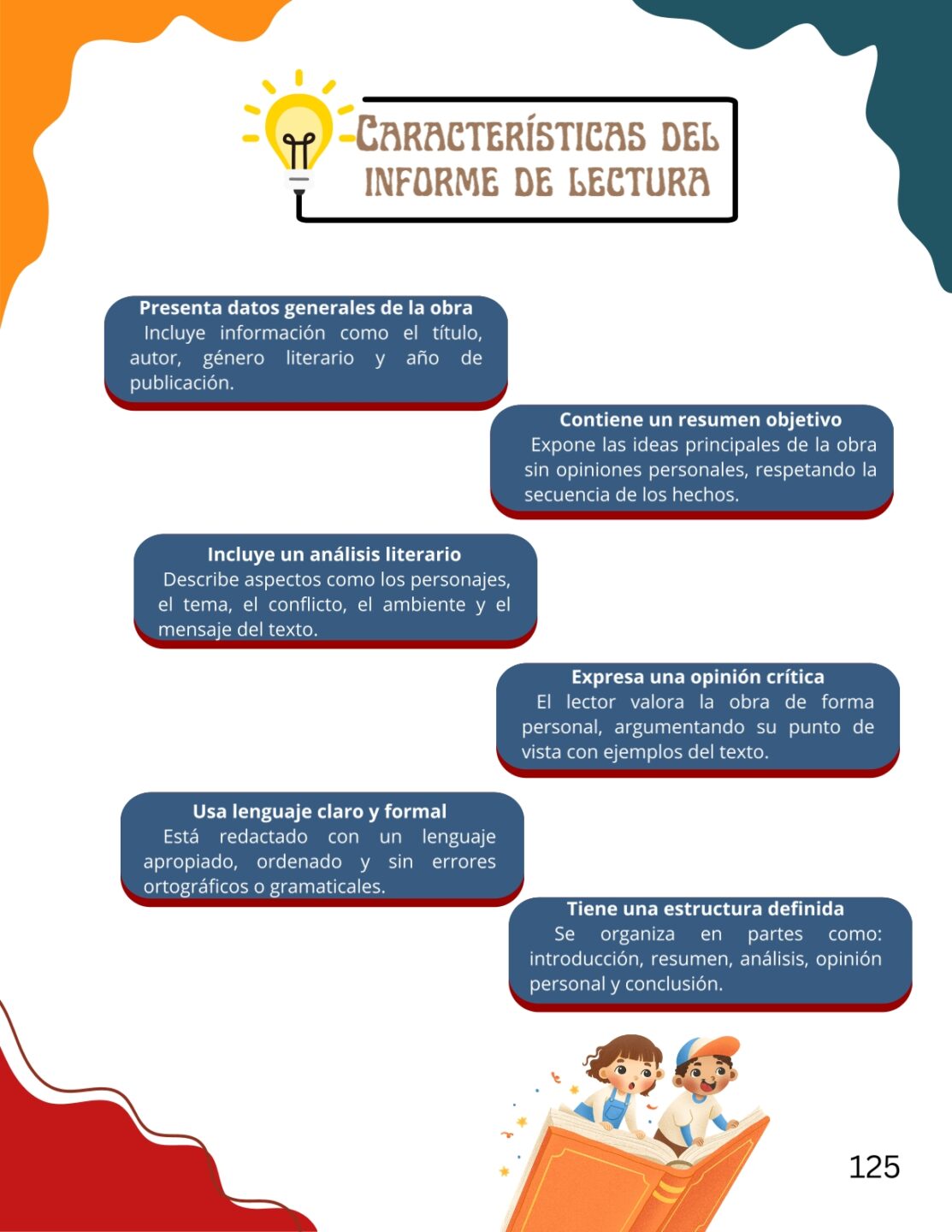 CARACTERÍSTICAS DEL INFORME DE LECTURA

Presenta datos generales de la obra
Incluye información como el título, autor, género literario y año de publicación.

Contiene un resumen objetivo
Expone las ideas principales de la obra sin opiniones personales, respetando la secuencia de los hechos.

Incluye un análisis literario
Describe aspectos como los personajes, el tema, el conflicto, el ambiente y el mensaje del texto.

Expresa una opinión crítica
El lector valora la obra de forma personal, argumentando su punto de vista con ejemplos del texto.

Usa lenguaje claro y formal
Está redactado con un lenguaje apropiado, ordenado y sin errores ortográficos o gramaticales.

Tiene una estructura definida
Se organiza en partes como: introducción, resumen, análisis, opinión personal y conclusión.

125